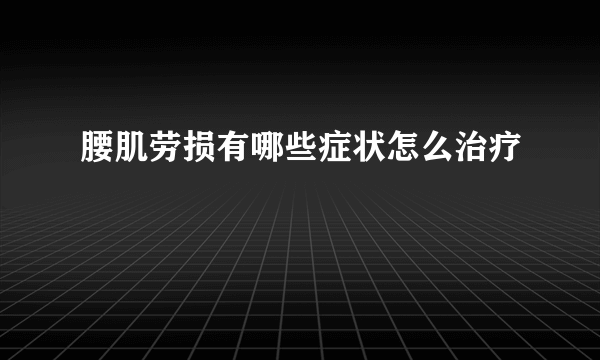 腰肌劳损有哪些症状怎么治疗